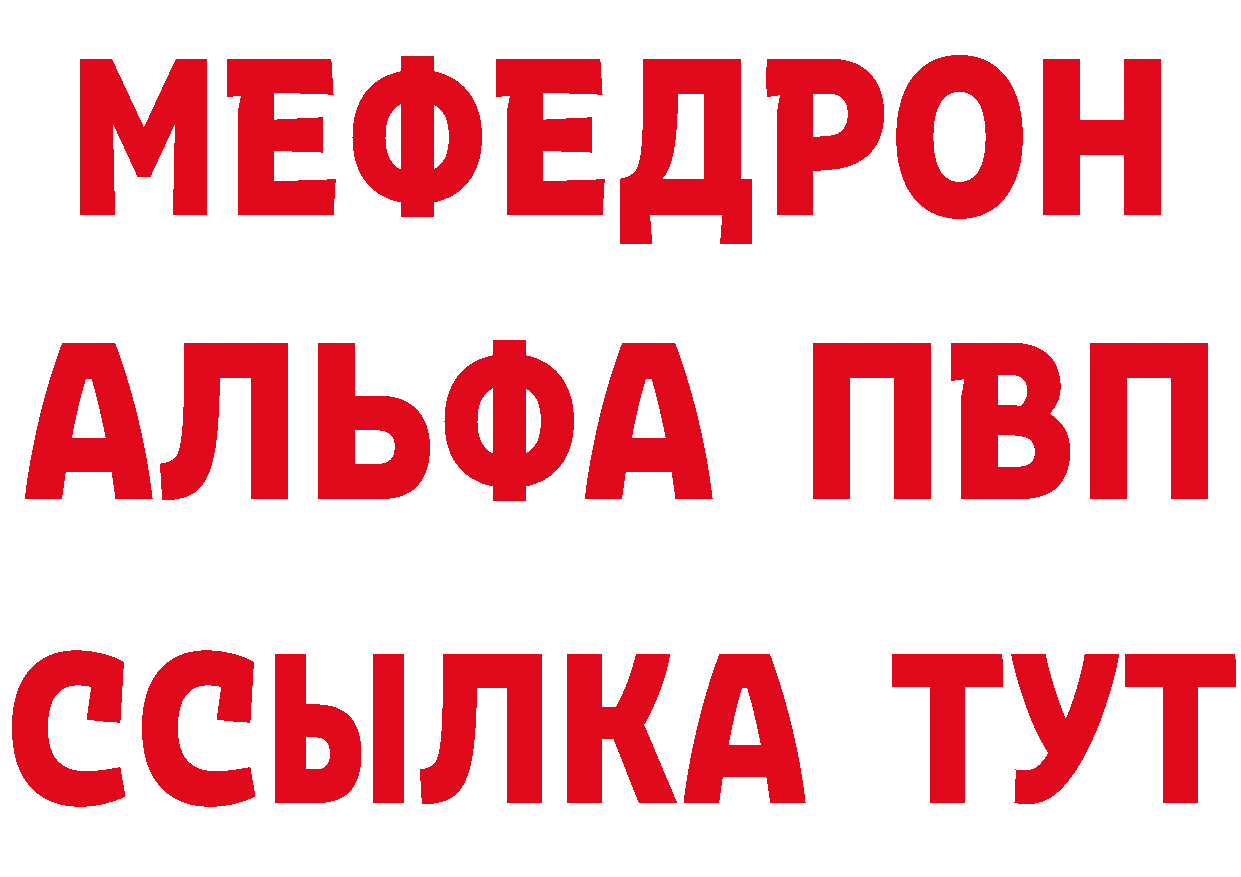 МЕФЕДРОН
АЛЬФА ПВП
ССЫЛКА ТУТ